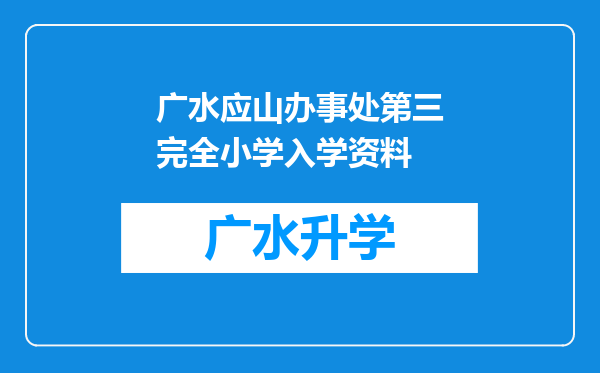 广水应山办事处第三完全小学入学资料

广水升学